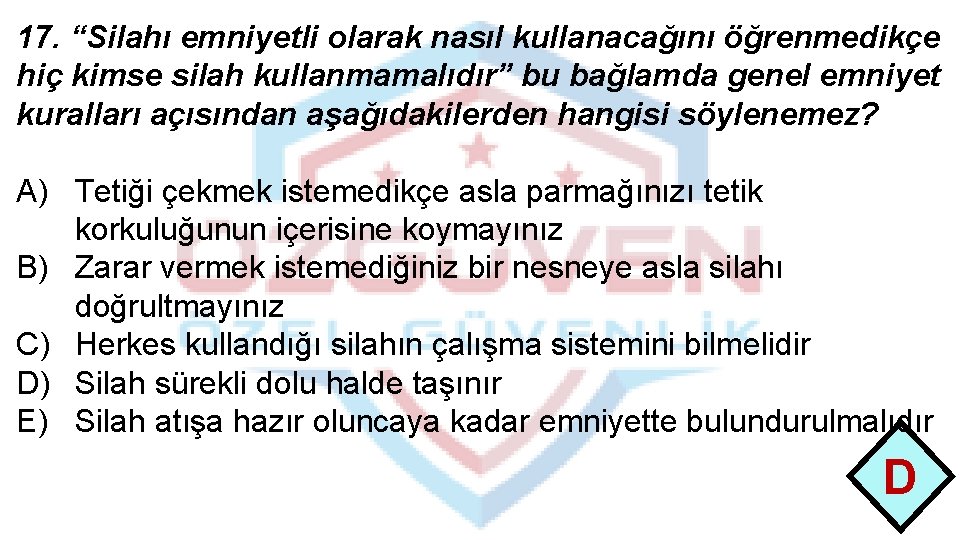 17. “Silahı emniyetli olarak nasıl kullanacağını öğrenmedikçe hiç kimse silah kullanmamalıdır” bu bağlamda genel emniyet kuralları açısından aşağıdakilerden hangisi söylenemez?

A) Tetiği çekmek istemedikçe asla parmağınızı tetik korkuluğunun içerisine koymayınız
B) Zarar vermek istemediğiniz bir nesneye asla silahı doğrultmayınız
C) Herkes kullandığı silahın çalışma sistemini bilmelidir
D) Silah sürekli dolu halde taşınır
E) Silah atışa hazır oluncaya kadar emniyette bulundurulmalıdır

D

ÖZGÜVEN
ÖZEL GÜVENLİK